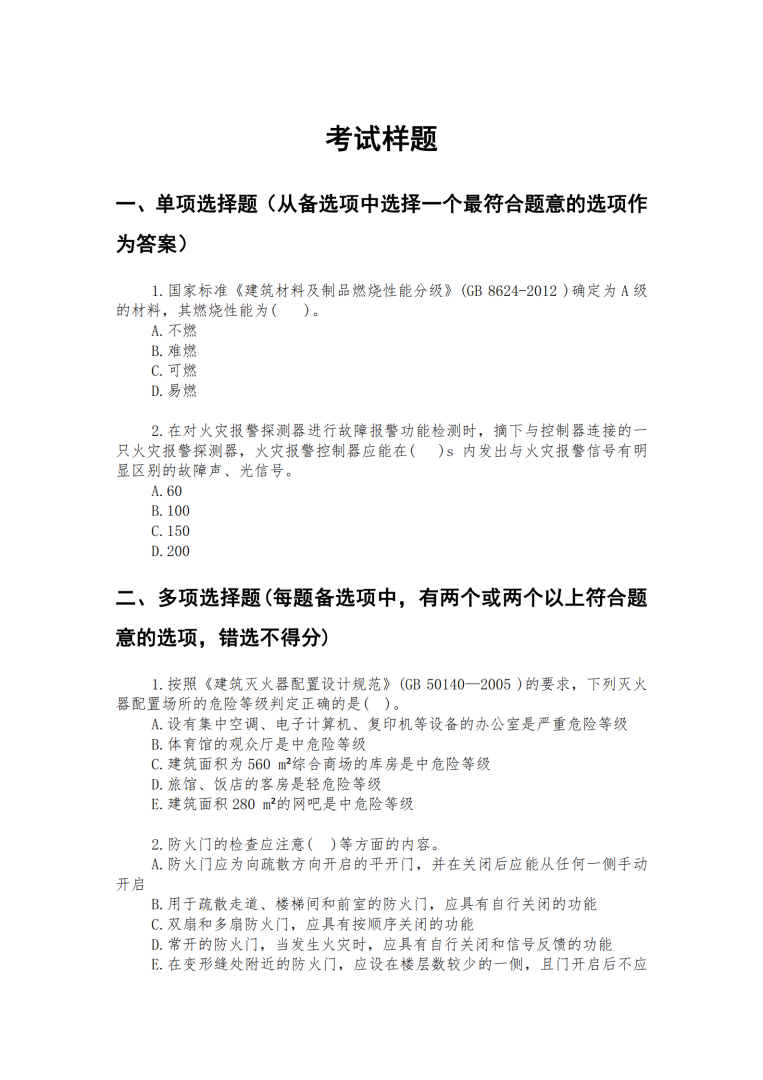 考试样题

一、单项选择题（从备选项中选择一个最符合题意的选项作为答案）

1.国家标准《建筑材料及制品燃烧性能分级》(GB 8624-2012 )确定为 A 级的材料，其燃烧性能为(    )。
A.不燃
B.难燃
C.可燃
D.易燃

2.在对火灾报警探测器进行故障报警功能检测时，摘下与控制器连接的一只火灾报警探测器，火灾报警控制器应能在(    )s 内发出与火灾报警信号有明显区别的故障声、光信号。
A.60
B.100
C.150
D.200

二、多项选择题(每题备选项中，有两个或两个以上符合题意的选项，错选不得分)

1.按照《建筑灭火器配置设计规范》(GB 50140—2005 )的要求，下列灭火器配置场所的危险等级判定正确的是(   )。
A.设有集中空调、电子计算机、复印机等设备的办公室是严重危险等级
B.体育馆的观众厅是中危险等级
C.建筑面积为 560 m²综合商场的库房是中危险等级
D.旅馆、饭店的客房是轻危险等级
E.建筑面积 280 m²的网吧是中危险等级

2.防火门的检查应注意(   )等方面的内容。
A.防火门应为向疏散方向开启的平开门，并在关闭后应能从任何一侧手动开启
B.用于疏散走道、楼梯间和前室的防火门，应具有自行关闭的功能
C.双扇和多扇防火门，应具有按顺序关闭的功能
D.常开的防火门，当发生火灾时，应具有自行关闭和信号反馈的功能
E.在变形缝处附近的防火门，应设在楼层数较少的一侧，且门开启后不应